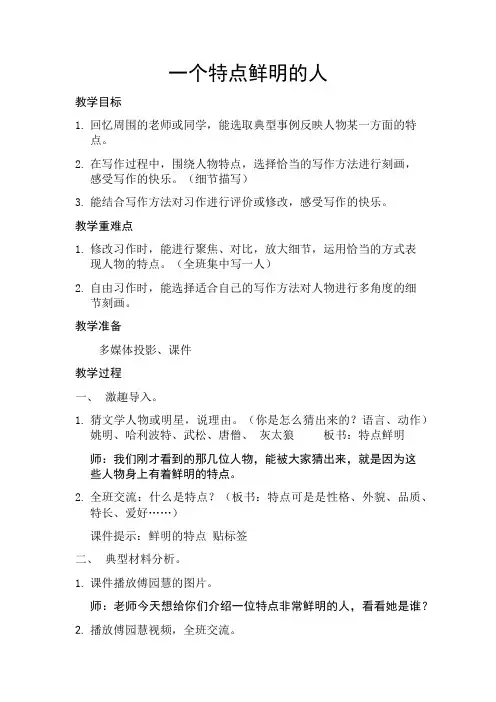 一个特点鲜明的人

教学目标

1. 回忆周围的老师或同学，能选取典型事例反映人物某一方面的特点。

2. 在写作过程中，围绕人物特点，选择恰当的写作方法进行刻画，感受写作的快乐。（细节描写）

3. 能结合写作方法对习作进行评价或修改，感受写作的快乐。

教学重难点

1. 修改习作时，能进行聚焦、对比，放大细节，运用恰当的方式表现人物的特点。（全班集中写一人）

2. 自由习作时，能选择适合自己的写作方法对人物进行多角度的细节刻画。

教学准备

多媒体投影、课件

教学过程

一、 激趣导入。

1. 猜文学人物或明星，说理由。（你是怎么猜出来的？语言、动作）姚明、哈利波特、武松、唐僧、 灰太狼 板书：特点鲜明

师：我们刚才看到的那几位人物，能被大家猜出来，就是因为这些人物身上有着鲜明的特点。

2. 全班交流：什么是特点？（板书：特点可是是性格、外貌、品质、特长、爱好……）

课件提示：鲜明的特点 贴标签

二、 典型材料分析。

1. 课件播放傅园慧的图片。

师：老师今天想给你们介绍一位特点非常鲜明的人，看看她是谁？

2. 播放傅园慧视频，全班交流。